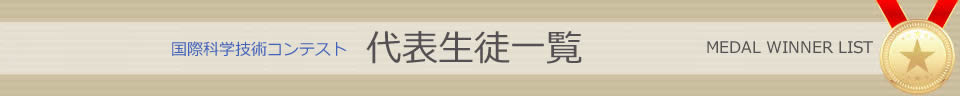 国際科学技術コンテスト　代表生徒一覧

MEDAL WINNER LIST